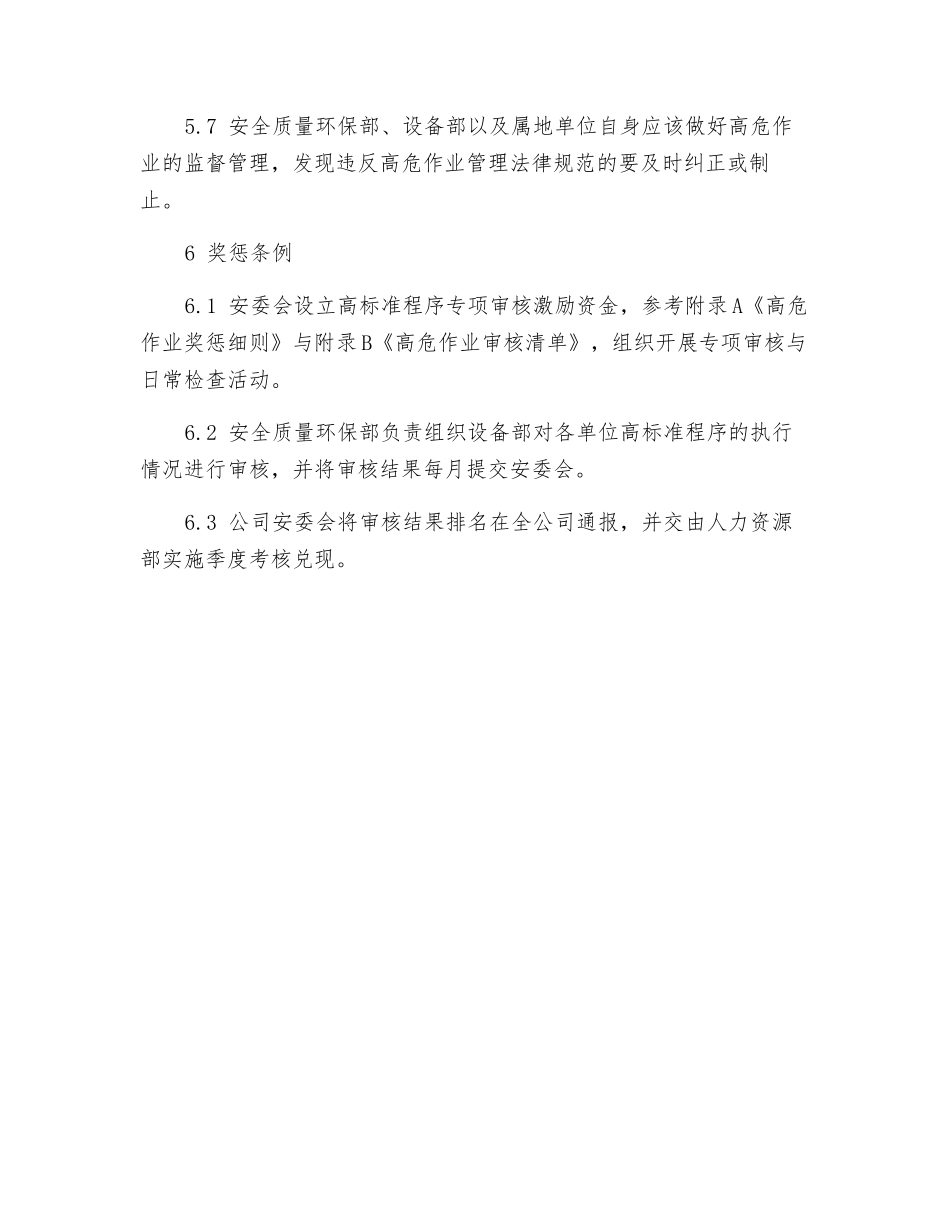 5.7 安全质量环保部、设备部以及属地单位自身应该做好高危作业的监督管理，发现违反高危作业管理法律规范的要及时纠正或制止。

6 奖惩条例

6.1 安委会设立高标准程序专项审核激励资金，参考附录A《高危作业奖惩细则》与附录B《高危作业审核清单》，组织开展专项审核与日常检查活动。

6.2 安全质量环保部负责组织设备部对各单位高标准程序的执行情况进行审核，并将审核结果每月提交安委会。

6.3 公司安委会将审核结果排名在全公司通报，并交由人力资源部实施季度考核兑现。